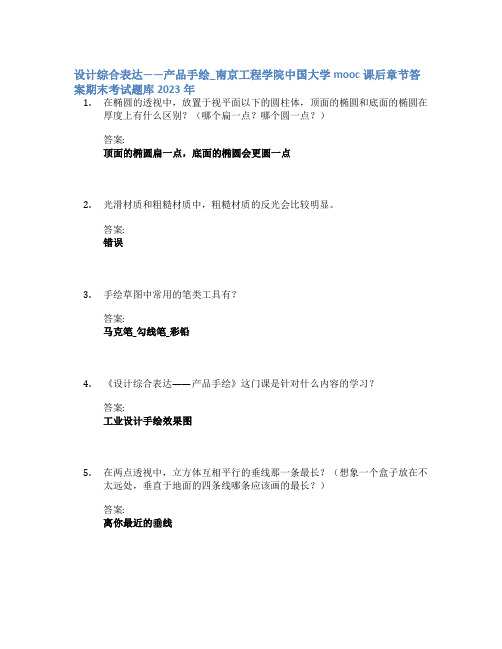 设计综合表达——产品手绘_南京工程学院中国大学 mooc 课后章节答案期末考试题库 2023 年

1. 在椭圆的透视中，放置于视平面以下的圆柱体，顶面的椭圆和底面的椭圆在厚度上有什么区别？（哪个扁一点？哪个圆一点？）

答案:
顶面的椭圆扁一点，底面的椭圆会更圆一点

2. 光滑材质和粗糙材质中，粗糙材质的反光会比较明显。

答案:
错误

3. 手绘草图中常用的笔类工具有？

答案:
马克笔_勾线笔_彩铅

4. 《设计综合表达——产品手绘》这门课是针对什么内容的学习？

答案:
工业设计手绘效果图

5. 在两点透视中，立方体互相平行的垂线那一条最长？（想象一个盒子放在不太远处，垂直于地面的四条线哪条应该画的最长？）

答案:
离你最近的垂线